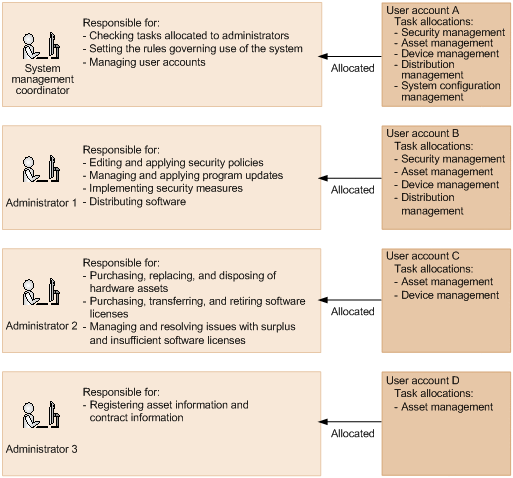 System management coordinator

Responsible for:
- Checking tasks allocated to administrators
- Setting the rules governing use of the system
- Managing user accounts

Allocated

User account A
Task allocations:
- Security management
- Asset management
- Device management
- Distribution management
- System configuration management

Administrator 1

Responsible for:
- Editing and applying security policies
- Managing and applying program updates
- Implementing security measures
- Distributing software

Allocated

User account B
Task allocations:
- Security management
- Asset management
- Device management
- Distribution management

Administrator 2

Responsible for:
- Purchasing, replacing, and disposing of hardware assets
- Purchasing, transferring, and retiring software licenses
- Managing and resolving issues with surplus and insufficient software licenses

Allocated

User account C
Task allocations:
- Asset management
- Device management

Administrator 3

Responsible for:
- Registering asset information and contract information

Allocated

User account D
Task allocations:
- Asset management